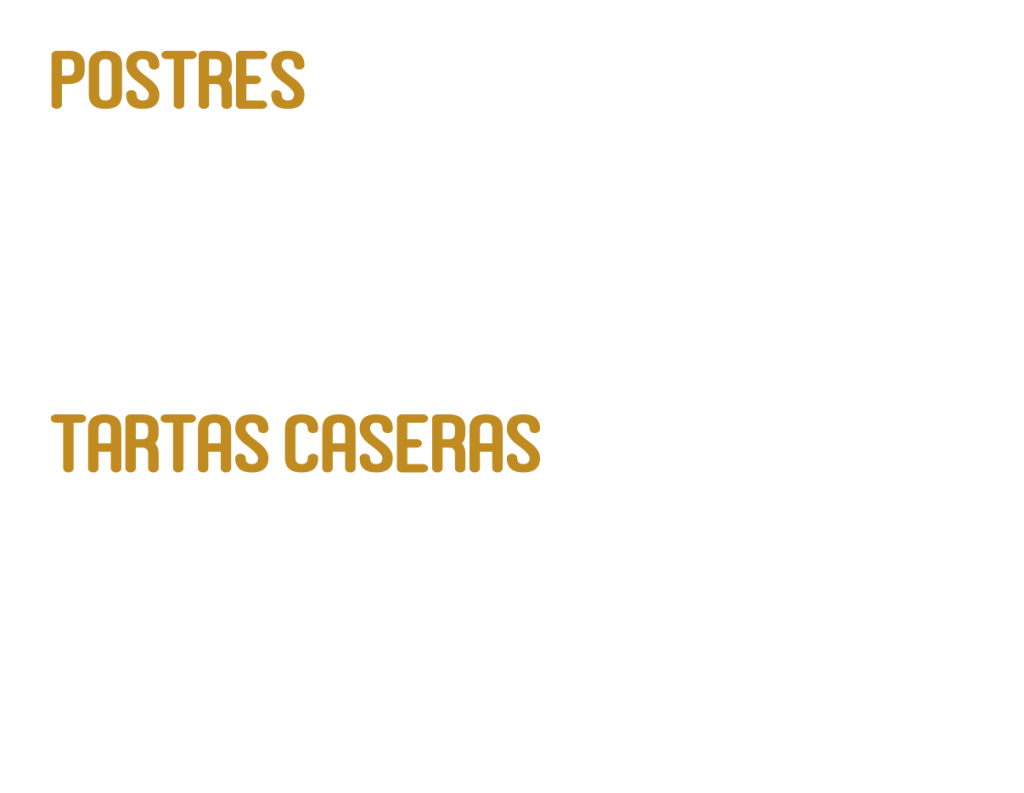 POSTRES

TARTAS CASERAS